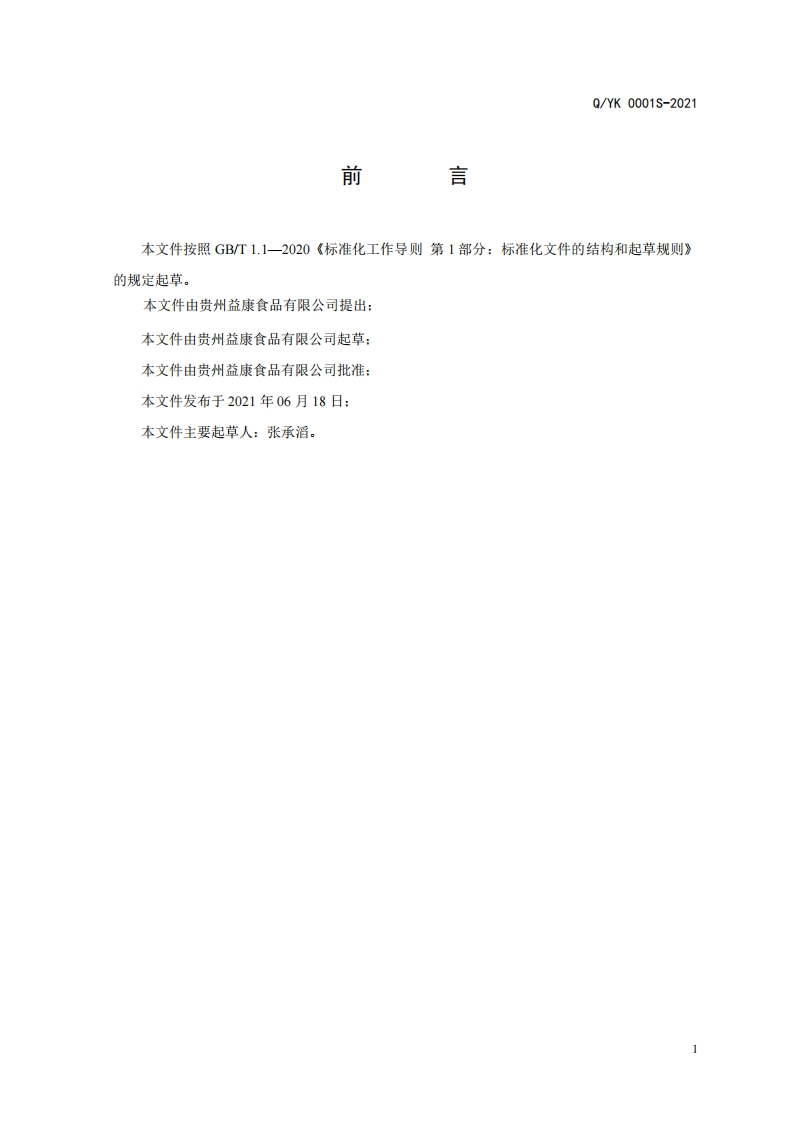 Q/YK 0001S-2021

前　　言

本文件按照 GB/T 1.1—2020《标准化工作导则 第 1 部分：标准化文件的结构和起草规则》的规定起草。

本文件由贵州益康食品有限公司提出；

本文件由贵州益康食品有限公司起草；

本文件由贵州益康食品有限公司批准；

本文件发布于 2021 年 06 月 18 日；

本文件主要起草人：张承滔。

1